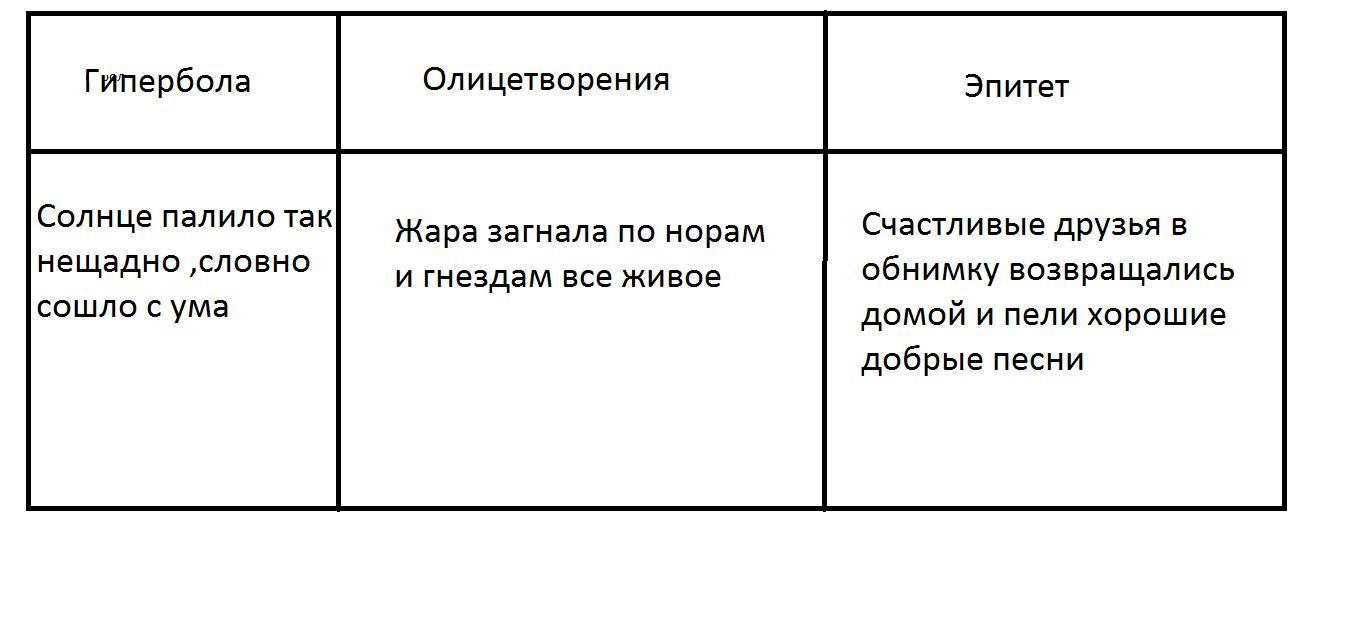 | Гипербола | Олицетворения | Эпитет |
|---|---|---|
| Солнце палило так нещадно ,словно сошло с ума | Жара загнала по норам и гнездам все живое | Счастливые друзья в обнимку возвращались домой и пели хорошие добрые песни |